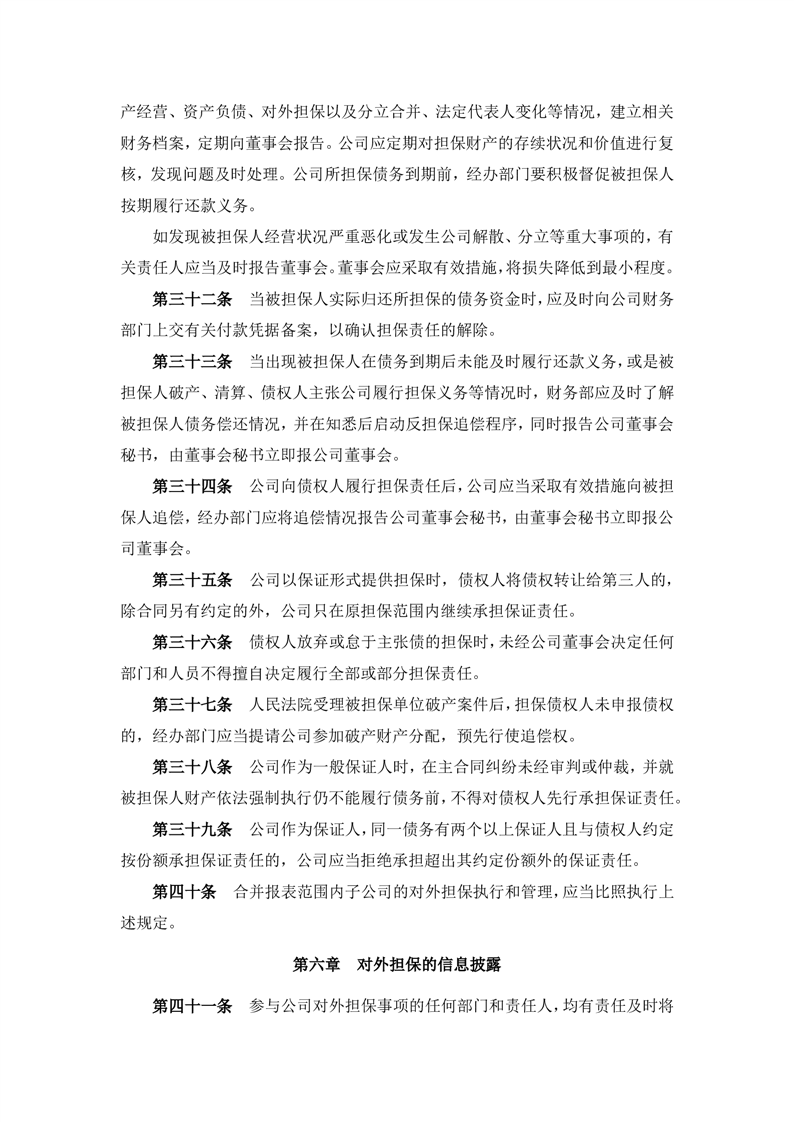 产经营、资产负债、对外担保以及分立合并、法定代表人变化等情况，建立相关财务档案，定期向董事会报告。公司应定期对担保财产的存续状况和价值进行复核，发现问题及时处理。公司所担保债务到期前，经办部门要积极督促被担保人按期履行还款义务。

如发现被担保人经营状况严重恶化或发生公司解散、分立等重大事项的，有关责任人应当及时报告董事会。董事会应采取有效措施，将损失降低到最小程度。

第三十二条　当被担保人实际归还所担保的债务资金时，应及时向公司财务部门上交有关付款凭据备案，以确认担保责任的解除。

第三十三条　当出现被担保人在债务到期后未能及时履行还款义务，或是被担保人破产、清算、债权人主张公司履行担保义务等情况时，财务部应及时了解被担保人债务偿还情况，并在知悉后启动反担保追偿程序，同时报告公司董事会秘书，由董事会秘书立即报公司董事会。

第三十四条　公司向债权人履行担保责任后，公司应当采取有效措施向被担保人追偿，经办部门应将追偿情况报告公司董事会秘书，由董事会秘书立即报公司董事会。

第三十五条　公司以保证形式提供担保时，债权人将债权转让给第三人的，除合同另有约定的外，公司只在原担保范围内继续承担保证责任。

第三十六条　债权人放弃或怠于主张债的担保时，未经公司董事会决定任何部门和人员不得擅自决定履行全部或部分担保责任。

第三十七条　人民法院受理被担保单位破产案件后，担保债权人未申报债权的，经办部门应当提请公司参加破产财产分配，预先行使追偿权。

第三十八条　公司作为一般保证人时，在主合同纠纷未经审判或仲裁，并就被担保人财产依法强制执行仍不能履行债务前，不得对债权人先行承担保证责任。

第三十九条　公司作为保证人，同一债务有两个以上保证人且与债权人约定按份额承担保证责任的，公司应当拒绝承担超出其约定份额外的保证责任。

第四十条　合并报表范围内子公司的对外担保执行和管理，应当比照执行上述规定。

第六章　对外担保的信息披露

第四十一条　参与公司对外担保事项的任何部门和责任人，均有责任及时将